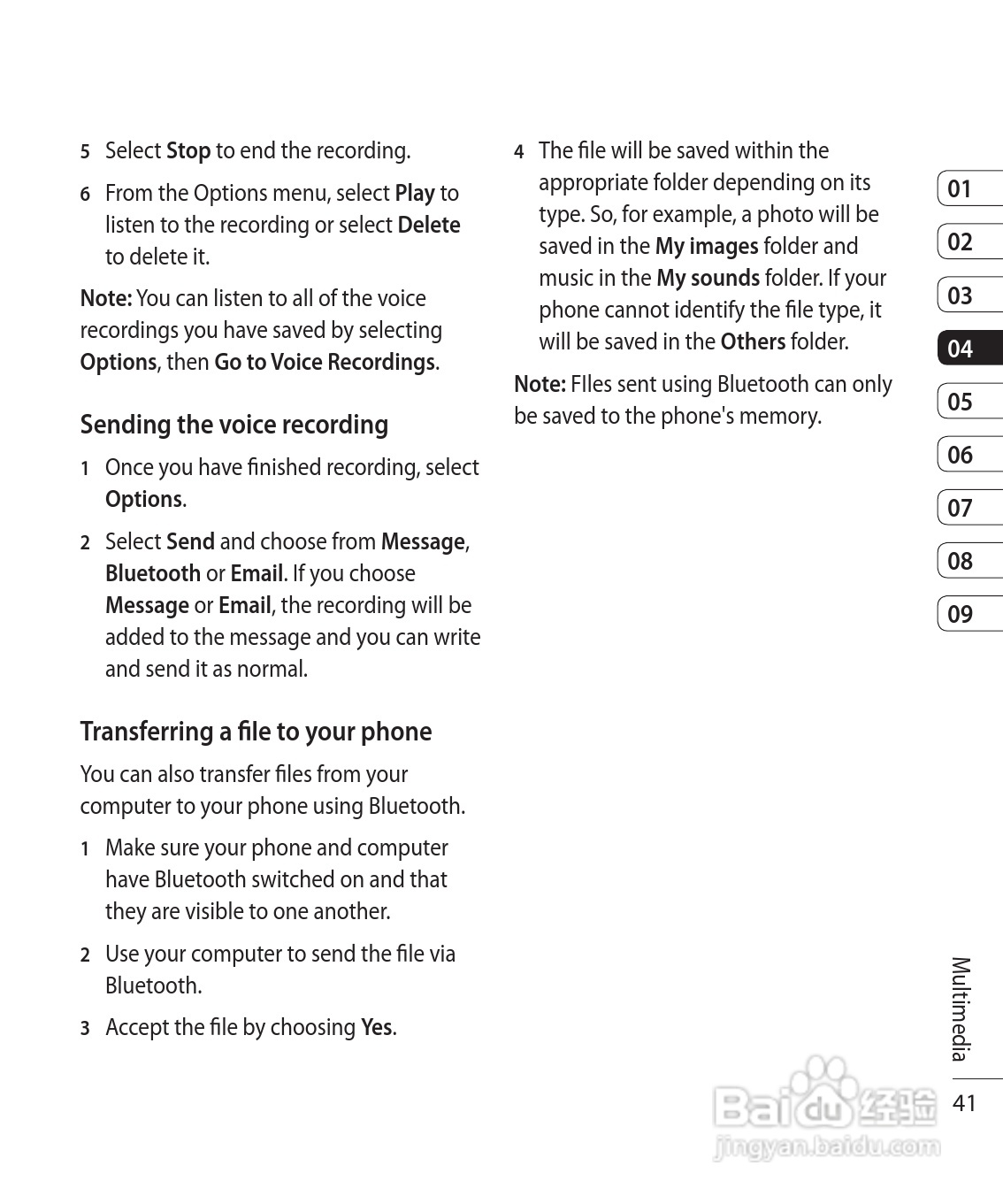 5 Select Stop to end the recording.

6 From the Options menu, select Play to listen to the recording or select Delete to delete it.

Note: You can listen to all of the voice recordings you have saved by selecting Options, then Go to Voice Recordings.

Sending the voice recording

1 Once you have finished recording, select Options.

2 Select Send and choose from Message, Bluetooth or Email. If you choose Message or Email, the recording will be added to the message and you can write and send it as normal.

Transferring a file to your phone

You can also transfer files from your computer to your phone using Bluetooth.

1 Make sure your phone and computer have Bluetooth switched on and that they are visible to one another.

2 Use your computer to send the file via Bluetooth.

3 Accept the file by choosing Yes.

4 The file will be saved within the appropriate folder depending on its type. So, for example, a photo will be saved in the My images folder and music in the My sounds folder. If your phone cannot identify the file type, it will be saved in the Others folder.

Note: FIles sent using Bluetooth can only be saved to the phone's memory.

01
02
03
04
05
06
07
08
09

Multimedia

41

Baidu经验
jingyan.baidu.com